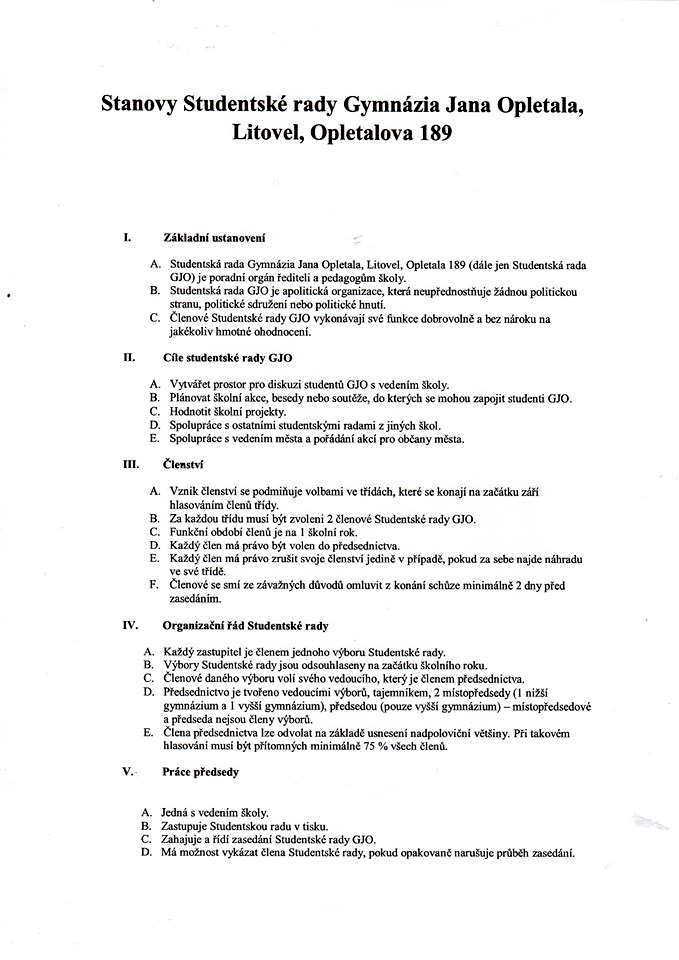 Stanovy Studentské rady Gymnázia Jana Opletala, Litovel, Opletalova 189

I. Základní ustanovení

A. Studentská rada Gymnázia Jana Opletala, Litovel, Opletala 189 (dále jen Studentská rada GJO) je poradní orgán řediteli a pedagogům školy.
B. Studentská rada GJO je apolitická organizace, která neupřednostňuje žádnou politickou stranu, politické sdružení nebo politické hnutí.
C. Členové Studentské rady GJO vykonávají své funkce dobrovolně a bez nároku na jakékoliv hmotné ohodnocení.

II. Cíle studentské rady GJO

A. Vytvářet prostor pro diskuzi studentů GJO s vedením školy.
B. Plánovat školní akce, besedy nebo soutěže, do kterých se mohou zapojit studenti GJO.
C. Hodnotit školní projekty.
D. Spolupráce s ostatními studentskými radami z jiných škol.
E. Spolupráce s vedením města a pořádání akcí pro občany města.

III. Členství

A. Vznik členství se podmiňuje volbami ve třídách, které se konají na začátku září hlasováním členů třídy.
B. Za každou třídu musí být zvoleni 2 členové Studentské rady GJO.
C. Funkční období členů je na 1 školní rok.
D. Každý člen má právo být volen do předsednictva.
E. Každý člen má právo zrušit svoje členství jedině v případě, pokud za sebe najde náhradu ve své třídě.
F. Členové se smí ze závažných důvodů omluvit z konání schůze minimálně 2 dny před zasedáním.

IV. Organizační řád Studentské rady

A. Každý zastupitel je členem jednoho výboru Studentské rady.
B. Výbory Studentské rady jsou odsouhlaseny na začátku školního roku.
C. Členové daného výboru volí svého vedoucího, který je členem předsednictva.
D. Předsednictvo je tvořeno vedoucími výborů, tajemníkem, 2 místopředsedy (1 nižší gymnázium a 1 vyšší gymnázium), předsedou (pouze vyšší gymnázium) – místopředsedové a předseda nejsou členy výborů.
E. Člena předsednictva lze odvolat na základě usnesení nadpoloviční většiny. Při takovém hlasování musí být přítomných minimálně 75 % všech členů.

V. Práce předsedy

A. Jedná s vedením školy.
B. Zastupuje Studentskou radu v tisku.
C. Zahajuje a řídí zasedání Studentské rady GJO.
D. Má možnost vykázat člena Studentské rady, pokud opakovaně narušuje průběh zasedání.